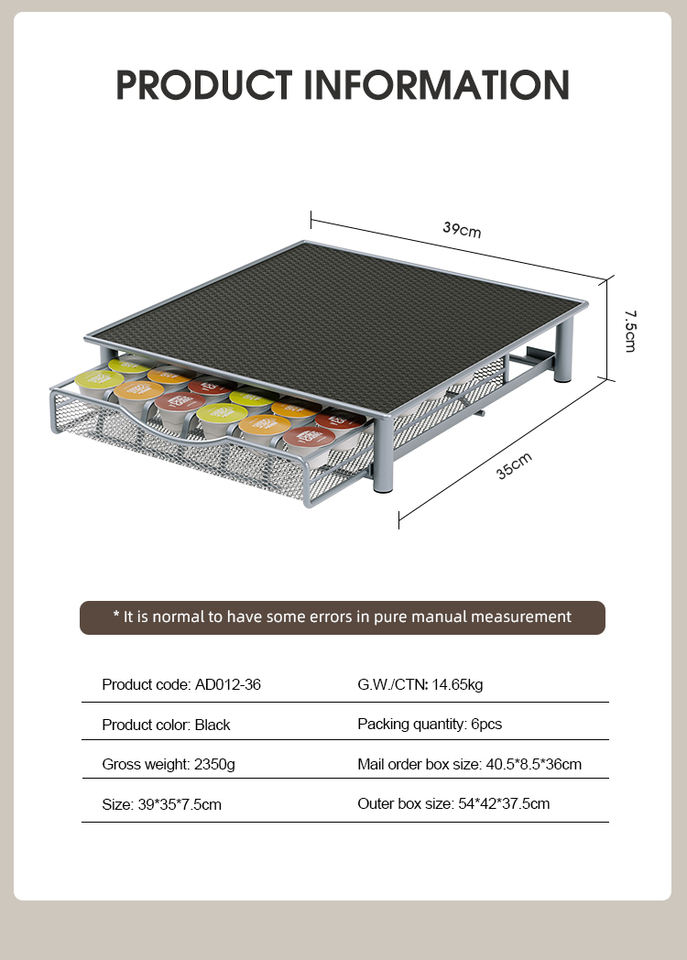 PRODUCT INFORMATION

39cm

7.5cm

35cm

* It is normal to have some errors in pure manual measurement

| Product code: AD012-36 | G.W./CTN: 14.65kg |
|---|---|
| Product color: Black | Packing quantity: 6pcs |
| Gross weight: 2350g | Mail order box size: 40.5*8.5*36cm |
| Size: 39*35*7.5cm | Outer box size: 54*42*37.5cm |